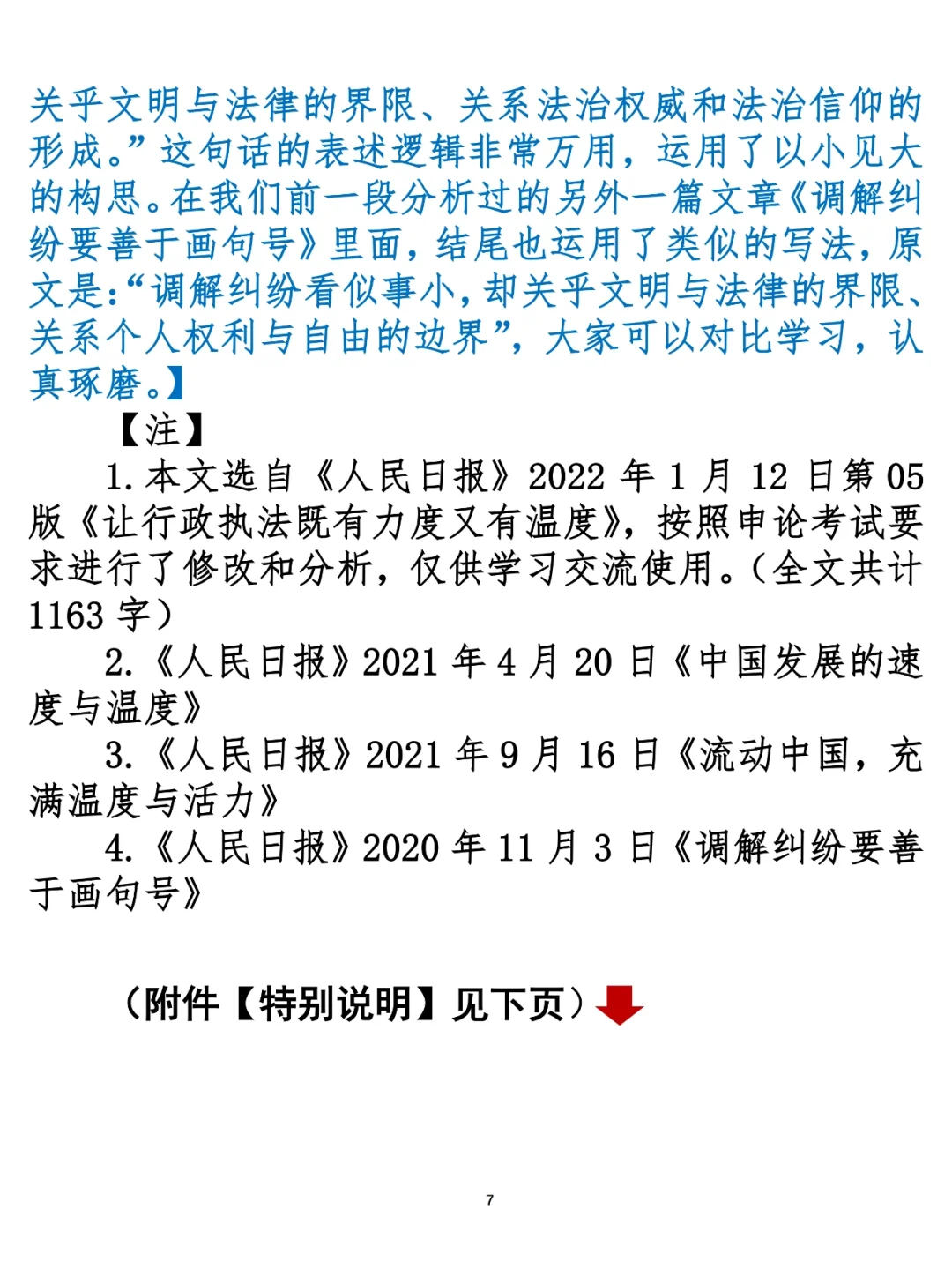 关乎文明与法律的界限、关系法治权威和法治信仰的形成。”这句话的表述逻辑非常万用，运用了以小见大的构思。在我们前一段分析过的另外一篇文章《调解纠纷要善于画句号》里面，结尾也运用了类似的写法，原文是：“调解纠纷看似事小，却关乎文明与法律的界限、关系个人权利与自由的边界”，大家可以对比学习，认真琢磨。】

【注】

1.本文选自《人民日报》2022年1月12日第05版《让行政执法既有力度又有温度》，按照申论考试要求进行了修改和分析，仅供学习交流使用。（全文共计1163字）

2.《人民日报》2021年4月20日《中国发展的速度与温度》

3.《人民日报》2021年9月16日《流动中国，充满温度与活力》

4.《人民日报》2020年11月3日《调解纠纷要善于画句号》

（附件【特别说明】见下页）

7